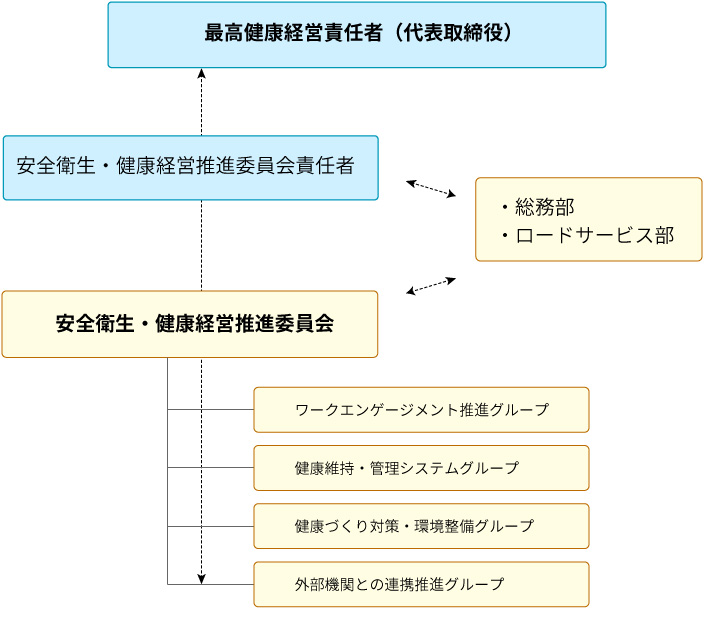 最高健康経営責任者（代表取締役）

安全衛生・健康経営推進委員会責任者

・総務部
・ロードサービス部

安全衛生・健康経営推進委員会

ワークエンゲージメント推進グループ

健康維持・管理システムグループ

健康づくり対策・環境整備グループ

外部機関との連携推進グループ